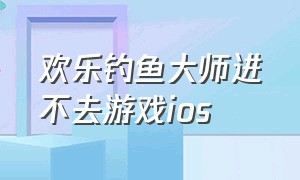 欢乐钓鱼大师进不去游戏ios